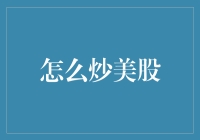 怎么炒美股